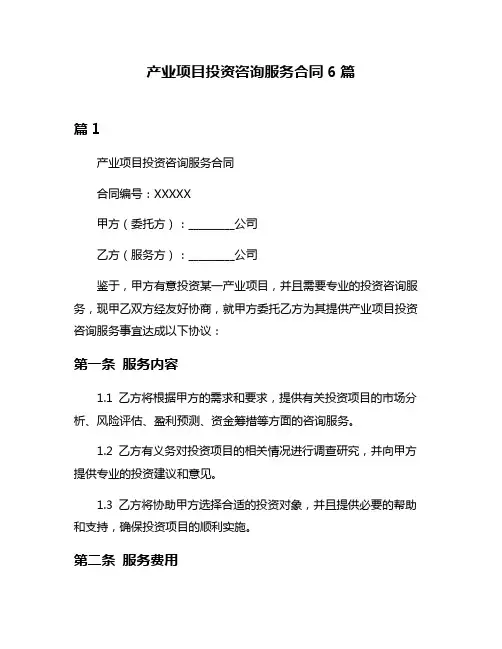 产业项目投资咨询服务合同 6 篇

篇 1

产业项目投资咨询服务合同

合同编号：XXXXX

甲方（委托方）：________公司

乙方（服务方）：________公司

鉴于，甲方有意投资某一产业项目，并且需要专业的投资咨询服务，现甲乙双方经友好协商，就甲方委托乙方为其提供产业项目投资咨询服务事宜达成以下协议：

第一条 服务内容

1.1 乙方将根据甲方的需求和要求，提供有关投资项目的市场分析、风险评估、盈利预测、资金筹措等方面的咨询服务。

1.2 乙方有义务对投资项目的相关情况进行调查研究，并向甲方提供专业的投资建议和意见。

1.3 乙方将协助甲方选择合适的投资对象，并且提供必要的帮助和支持，确保投资项目的顺利实施。

第二条 服务费用